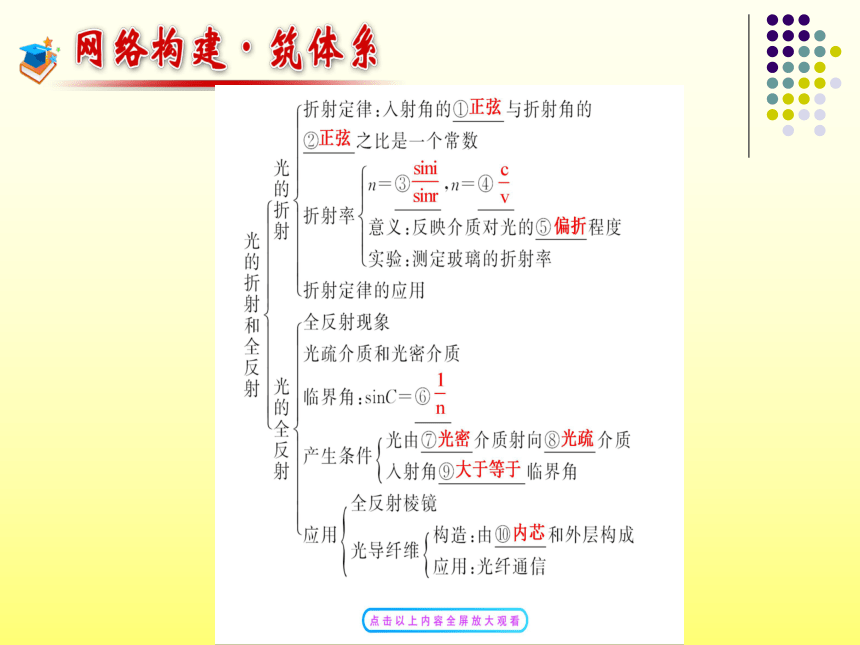 网络构建·筑体系

光的折射和全反射

光的折射
折射定律：入射角的①正弦与折射角的②正弦之比是一个常数
折射率
$n=$③$\frac{\sin i}{\sin r}$，$n=$④$\frac{c}{v}$
意义：反映介质对光的⑤偏折程度
实验：测定玻璃的折射率
折射定律的应用

光的全反射
全反射现象
光疏介质和光密介质
临界角：$\sin C=$⑥$\frac{1}{n}$
产生条件
光由⑦光密介质射向⑧光疏介质
入射角⑨大于等于临界角
应用
全反射棱镜
光导纤维
构造：由⑩内芯和外层构成
应用：光纤通信

点击以上内容全屏放大观看